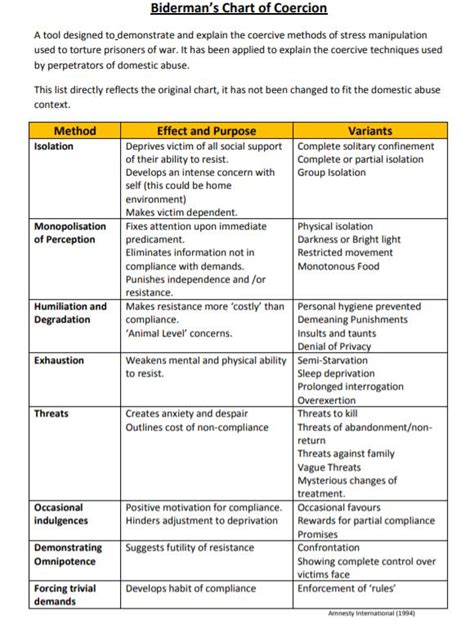 Biderman's Chart of Coercion

A tool designed to demonstrate and explain the coercive methods of stress manipulation used to torture prisoners of war. It has been applied to explain the coercive techniques used by perpetrators of domestic abuse.

This list directly reflects the original chart, it has not been changed to fit the domestic abuse context.

| Method | Effect and Purpose | Variants |
|---|---|---|
| Isolation | Deprives victim of all social support of their ability to resist. Develops an intense concern with self (this could be home environment) Makes victim dependent. | Complete solitary confinement Complete or partial isolation Group Isolation |
| Monopolisation of Perception | Fixes attention upon immediate predicament. Eliminates information not in compliance with demands. Punishes independence and /or resistance. | Physical isolation Darkness or Bright light Restricted movement Monotonous Food |
| Humiliation and Degradation | Makes resistance more 'costly' than compliance. 'Animal Level' concerns. | Personal hygiene prevented Demeaning Punishments Insults and taunts Denial of Privacy |
| Exhaustion | Weakens mental and physical ability to resist. | Semi-Starvation Sleep deprivation Prolonged interrogation Overexertion |
| Threats | Creates anxiety and despair Outlines cost of non-compliance | Threats to kill Threats of abandonment/non-return Threats against family Vague Threats Mysterious changes of treatment. |
| Occasional indulgences | Positive motivation for compliance. Hinders adjustment to deprivation | Occasional favours Rewards for partial compliance Promises |
| Demonstrating Omnipotence | Suggests futility of resistance | Confrontation Showing complete control over victims face |
| Forcing trivial demands | Develops habit of compliance | Enforcement of 'rules' |

Amnesty International (1994)